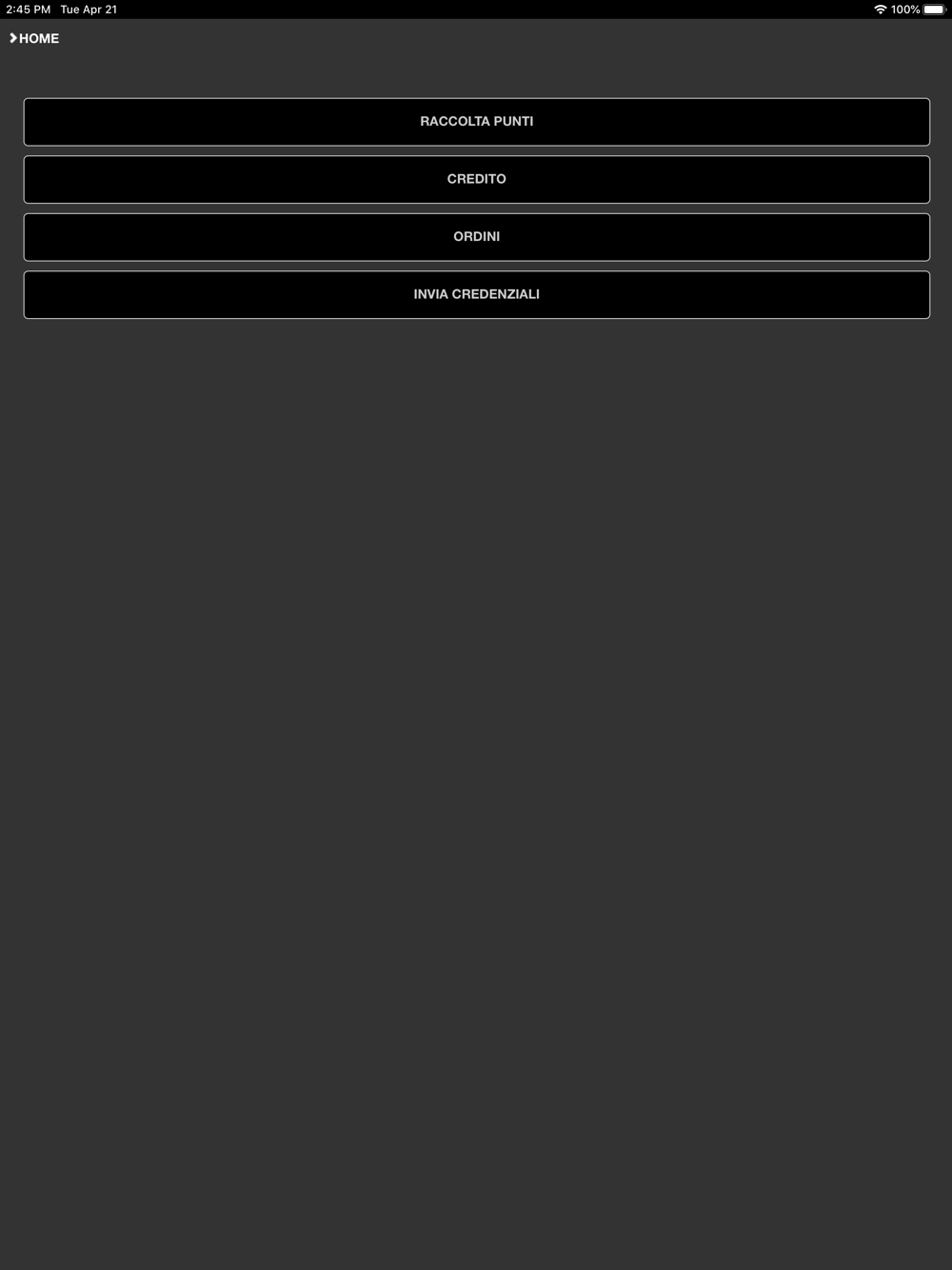 2:45 PM Tue Apr 21
100%

HOME

RACCOLTA PUNTI

CREDITO

ORDINI

INVIA CREDENZIALI